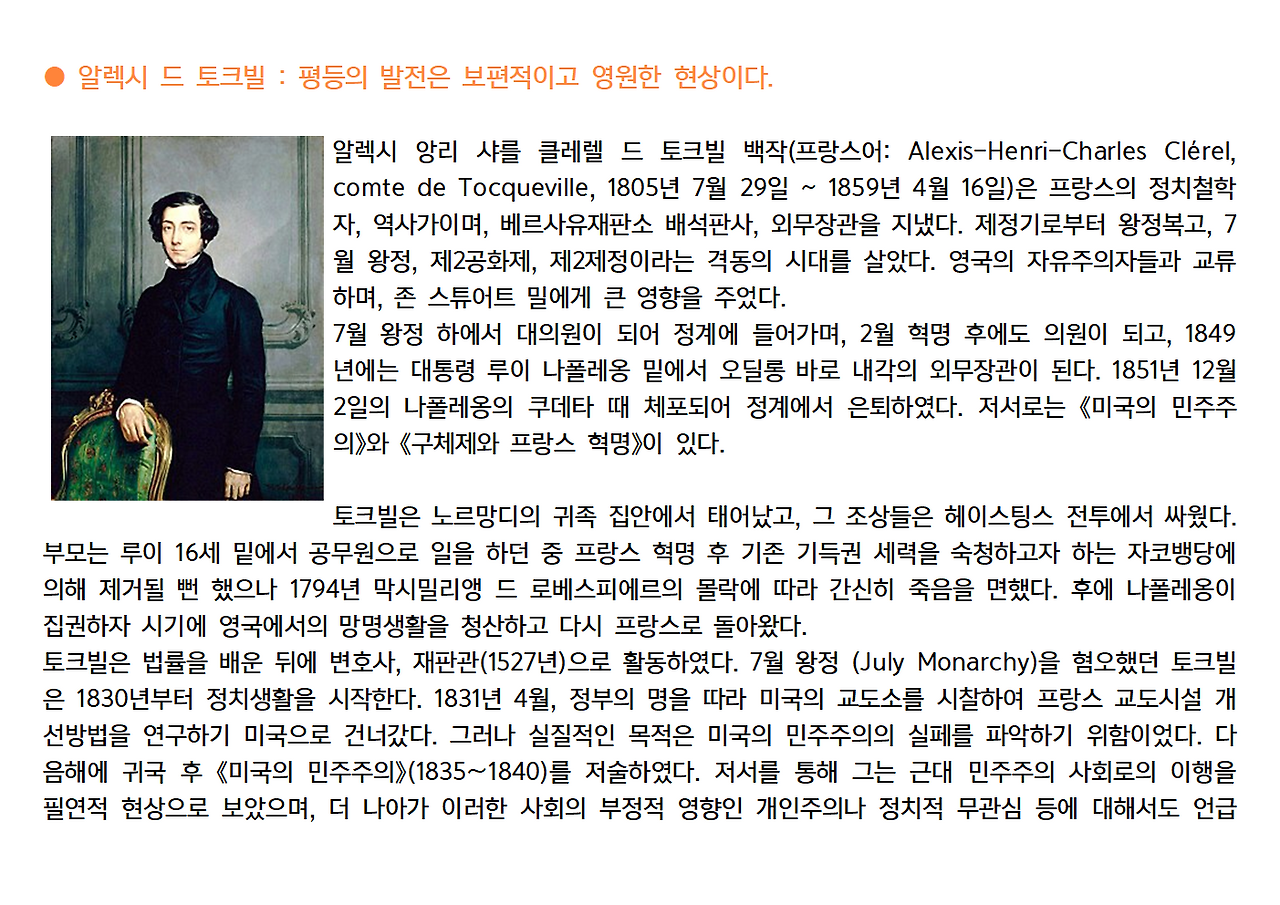 ● 알렉시 드 토크빌 : 평등의 발전은 보편적이고 영원한 현상이다.

알렉시 앙리 샤를 클레렐 드 토크빌 백작(프랑스어: Alexis-Henri-Charles Clérel, comte de Tocqueville, 1805년 7월 29일 ~ 1859년 4월 16일)은 프랑스의 정치철학자, 역사가이며, 베르사유재판소 배석판사, 외무장관을 지냈다. 제정기로부터 왕정복고, 7월 왕정, 제2공화제, 제2제정이라는 격동의 시대를 살았다. 영국의 자유주의자들과 교류하며, 존 스튜어트 밀에게 큰 영향을 주었다.
7월 왕정 하에서 대의원이 되어 정계에 들어가며, 2월 혁명 후에도 의원이 되고, 1849년에는 대통령 루이 나폴레옹 밑에서 오딜롱 바로 내각의 외무장관이 된다. 1851년 12월 2일의 나폴레옹의 쿠데타 때 체포되어 정계에서 은퇴하였다. 저서로는 《미국의 민주주의》와 《구체제와 프랑스 혁명》이 있다.

토크빌은 노르망디의 귀족 집안에서 태어났고, 그 조상들은 헤이스팅스 전투에서 싸웠다. 부모는 루이 16세 밑에서 공무원으로 일을 하던 중 프랑스 혁명 후 기존 기득권 세력을 숙청하고자 하는 자코뱅당에 의해 제거될 뻔 했으나 1794년 막시밀리앵 드 로베스피에르의 몰락에 따라 간신히 죽음을 면했다. 후에 나폴레옹이 집권하자 시기에 영국에서의 망명생활을 청산하고 다시 프랑스로 돌아왔다.
토크빌은 법률을 배운 뒤에 변호사, 재판관(1527년)으로 활동하였다. 7월 왕정 (July Monarchy)을 혐오했던 토크빌은 1830년부터 정치생활을 시작한다. 1831년 4월, 정부의 명을 따라 미국의 교도소를 시찰하여 프랑스 교도시설 개선방법을 연구하기 미국으로 건너갔다. 그러나 실질적인 목적은 미국의 민주주의의 실페를 파악하기 위함이었다. 다음해에 귀국 후 《미국의 민주주의》(1835~1840)를 저술하였다. 저서를 통해 그는 근대 민주주의 사회로의 이행을 필연적 현상으로 보았으며, 더 나아가 이러한 사회의 부정적 영향인 개인주의나 정치적 무관심 등에 대해서도 언급